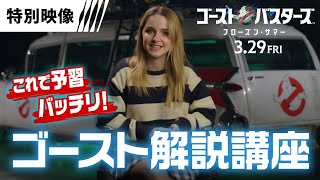 特別映像

ゴーストバスターズ
フローズン・サマー
3.29 FRI

これで予習
バッチリ!

ゴースト解説講座